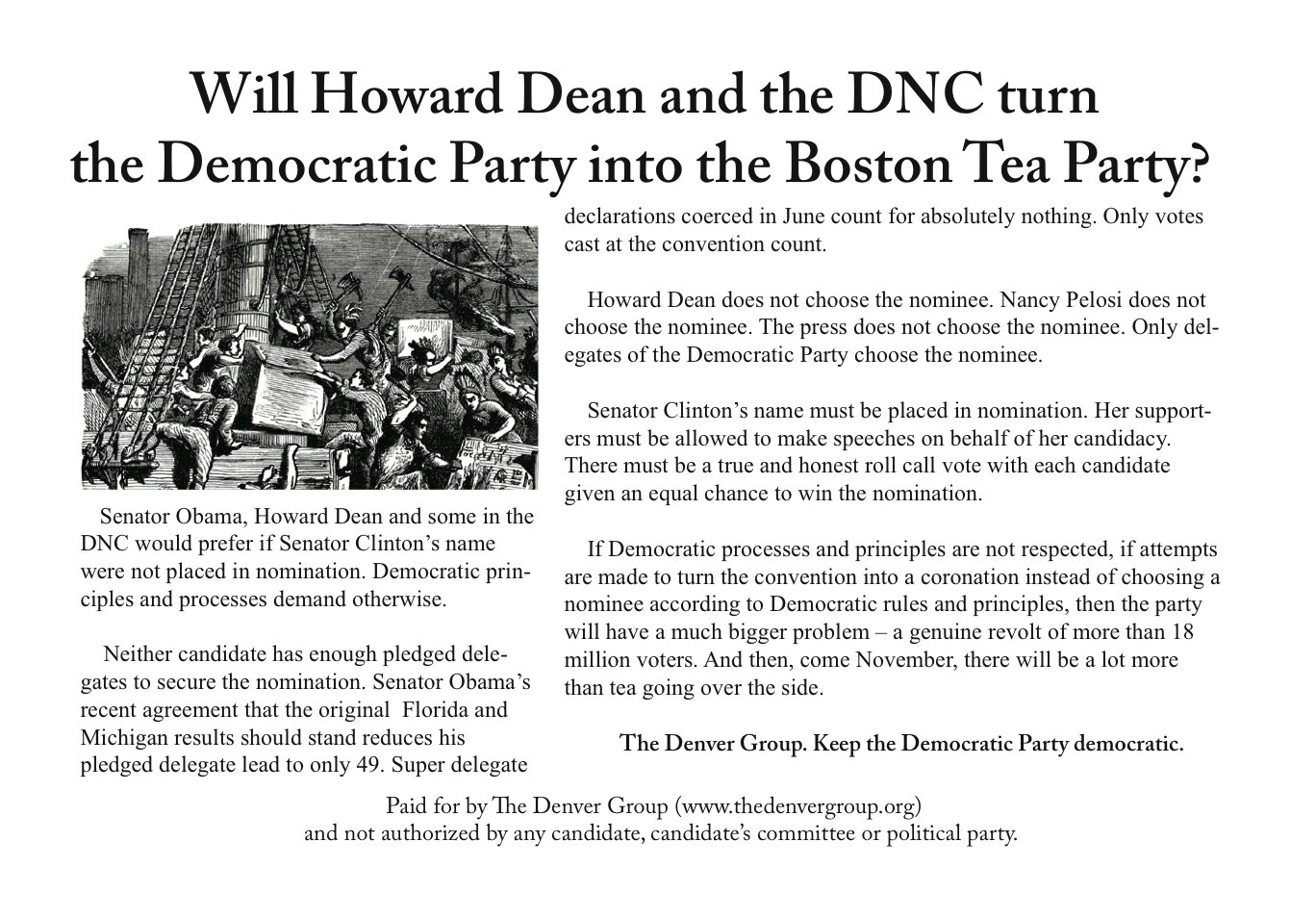 Will Howard Dean and the DNC turn the Democratic Party into the Boston Tea Party?

Senator Obama, Howard Dean and some in the DNC would prefer if Senator Clinton's name were not placed in nomination. Democratic principles and processes demand otherwise.

Neither candidate has enough pledged delegates to secure the nomination. Senator Obama's recent agreement that the original Florida and Michigan results should stand reduces his pledged delegate lead to only 49. Super delegate declarations coerced in June count for absolutely nothing. Only votes cast at the convention count.

Howard Dean does not choose the nominee. Nancy Pelosi does not choose the nominee. The press does not choose the nominee. Only delegates of the Democratic Party choose the nominee.

Senator Clinton's name must be placed in nomination. Her supporters must be allowed to make speeches on behalf of her candidacy. There must be a true and honest roll call vote with each candidate given an equal chance to win the nomination.

If Democratic processes and principles are not respected, if attempts are made to turn the convention into a coronation instead of choosing a nominee according to Democratic rules and principles, then the party will have a much bigger problem – a genuine revolt of more than 18 million voters. And then, come November, there will be a lot more than tea going over the side.

The Denver Group. Keep the Democratic Party democratic.

Paid for by The Denver Group (www.thedenvergroup.org) and not authorized by any candidate, candidate's committee or political party.